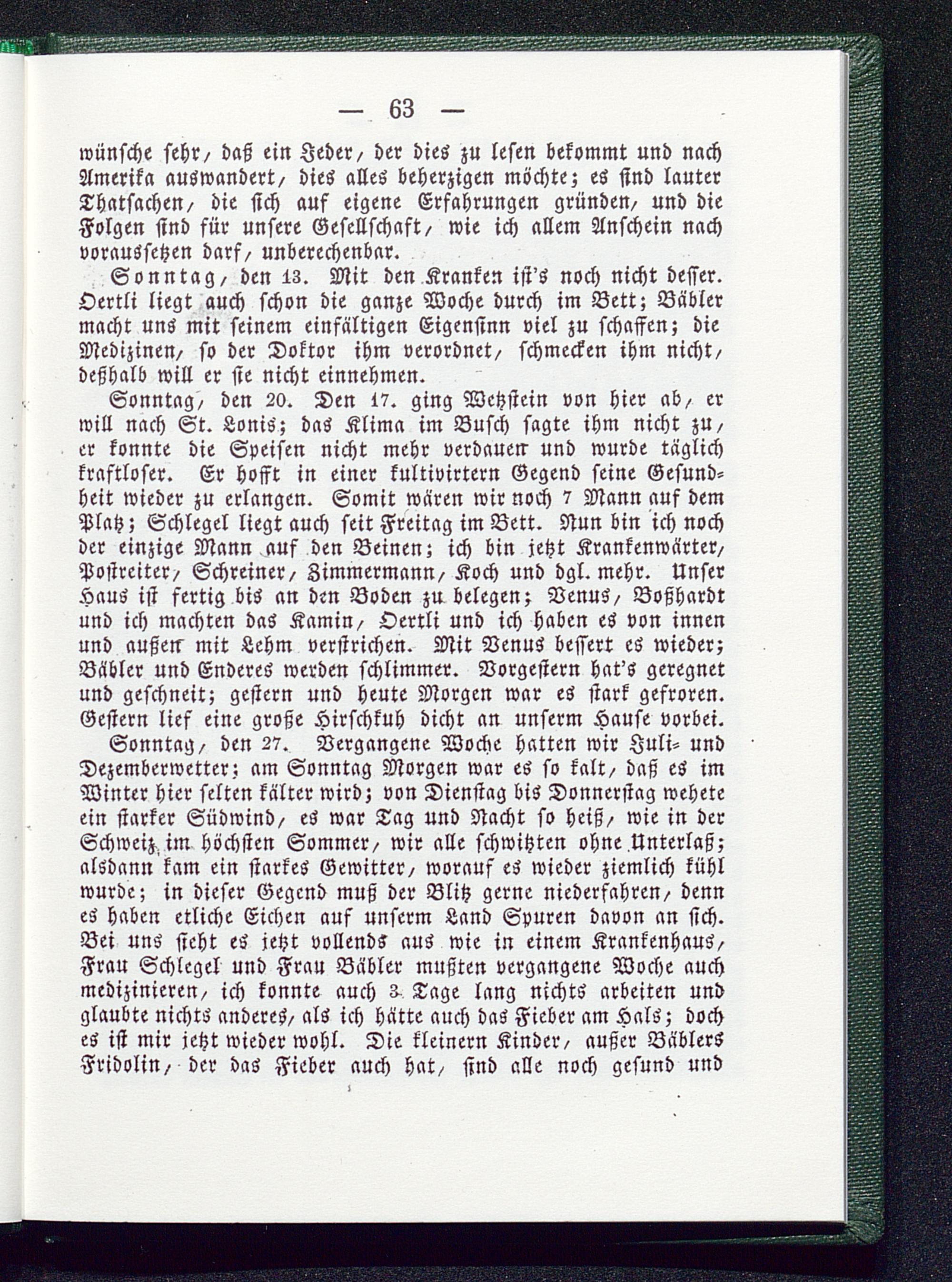 — 63 —

wünsche sehr, daß ein Jeder, der dies zu lesen bekommt und nach Amerika auswandert, dies alles beherzigen möchte; es sind lauter Thatsachen, die sich auf eigene Erfahrungen gründen, und die Folgen sind für unsere Gesellschaft, wie ich allem Anschein nach voraussetzen darf, unberechenbar.

Sonntag, den 13. Mit den Kranken ist's noch nicht besser. Oertli liegt auch schon die ganze Woche durch im Bett; Bäbler macht uns mit seinem einfältigen Eigensinn viel zu schaffen; die Medizinen, so der Doktor ihm verordnet, schmecken ihm nicht, deßhalb will er sie nicht einnehmen.

Sonntag, den 20. Den 17. ging Wetzstein von hier ab, er will nach St. Louis; das Klima im Busch sagte ihm nicht zu, er konnte die Speisen nicht mehr verdauen und wurde täglich kraftloser. Er hofft in einer kultivirtern Gegend seine Gesundheit wieder zu erlangen. Somit wären wir noch 7 Mann auf dem Platz; Schlegel liegt auch seit Freitag im Bett. Nun bin ich noch der einzige Mann auf den Beinen; ich bin jetzt Krankenwärter, Postreiter, Schreiner, Zimmermann, Koch und dgl. mehr. Unser Haus ist fertig bis an den Boden zu belegen; Venus, Boßhardt und ich machten das Kamin, Oertli und ich haben es von innen und außen mit Lehm verstrichen. Mit Venus bessert es wieder; Bäbler und Enderes werden schlimmer. Vorgestern hat's geregnet und geschneit; gestern und heute Morgen war es stark gefroren. Gestern lief eine große Hirschkuh dicht an unserm Hause vorbei.

Sonntag, den 27. Vergangene Woche hatten wir Juli- und Dezemberwetter; am Sonntag Morgen war es so kalt, daß es im Winter hier selten kälter wird; von Dienstag bis Donnerstag wehete ein starker Südwind, es war Tag und Nacht so heiß, wie in der Schweiz im höchsten Sommer, wir alle schwitzten ohne Unterlaß; alsdann kam ein starkes Gewitter, worauf es wieder ziemlich kühl wurde; in dieser Gegend muß der Blitz gerne niederfahren, denn es haben etliche Eichen auf unserm Land Spuren davon an sich. Bei uns sieht es jetzt vollends aus wie in einem Krankenhaus, Frau Schlegel und Frau Bäbler mußten vergangene Woche auch medizinieren, ich konnte auch 3 Tage lang nichts arbeiten und glaubte nichts anderes, als ich hätte auch das Fieber am Hals; doch es ist mir jetzt wieder wohl. Die kleinern Kinder, außer Bäblers Fridolin, der das Fieber auch hat, sind alle noch gesund und